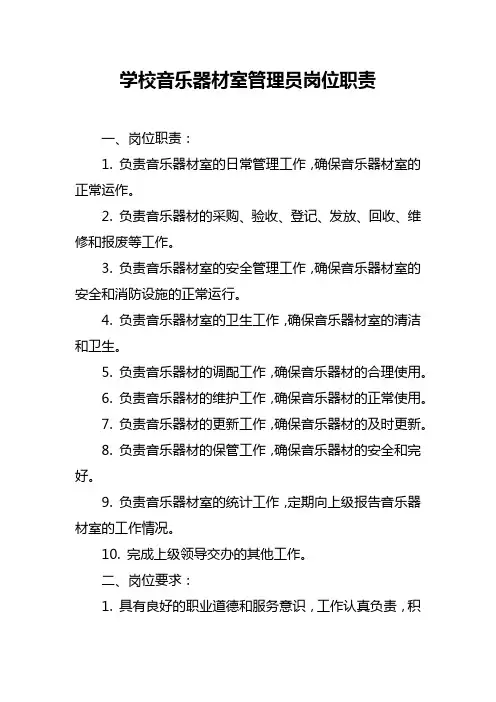 学校音乐器材室管理员岗位职责

一、岗位职责：

1. 负责音乐器材室的日常管理工作，确保音乐器材室的正常运作。

2. 负责音乐器材的采购、验收、登记、发放、回收、维修和报废等工作。

3. 负责音乐器材室的安全管理工作，确保音乐器材室的安全和消防设施的正常运行。

4. 负责音乐器材室的卫生工作，确保音乐器材室的清洁和卫生。

5. 负责音乐器材的调配工作，确保音乐器材的合理使用。

6. 负责音乐器材的维护工作，确保音乐器材的正常使用。

7. 负责音乐器材的更新工作，确保音乐器材的及时更新。

8. 负责音乐器材的保管工作，确保音乐器材的安全和完好。

9. 负责音乐器材室的统计工作，定期向上级报告音乐器材室的工作情况。

10. 完成上级领导交办的其他工作。

二、岗位要求：

1. 具有良好的职业道德和服务意识，工作认真负责，积